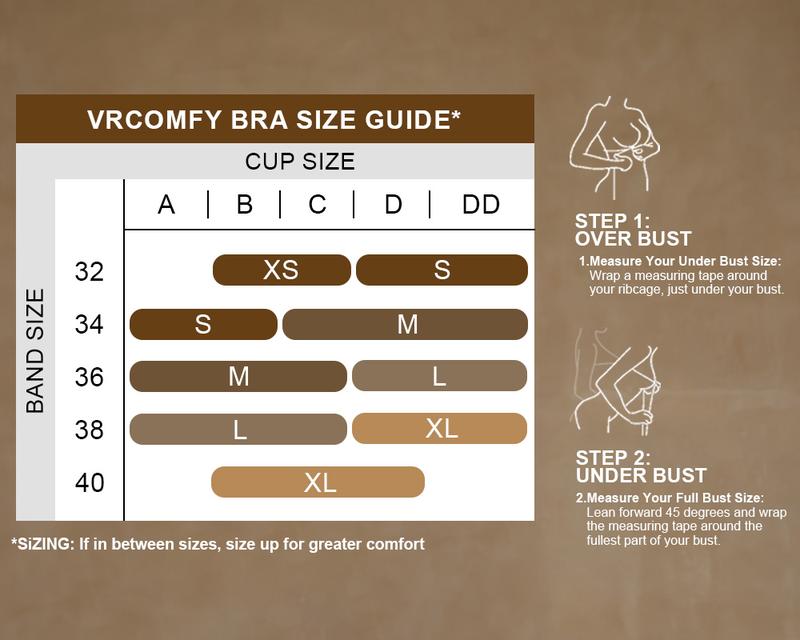 VRCOMFY BRA SIZE GUIDE*

CUP SIZE

BAND SIZE

| | A | B | C | D | DD |
|---|---|---|---|---|---|
| 32 | | XS | XS | S | S |
| 34 | S | S | M | M | M |
| 36 | M | M | M | L | L |
| 38 | L | L | L | XL | XL |
| 40 | | XL | XL | XL | |

*SiZING: If in between sizes, size up for greater comfort

STEP 1:
OVER BUST

1.Measure Your Under Bust Size:
Wrap a measuring tape around your ribcage, just under your bust.

STEP 2:
UNDER BUST

2.Measure Your Full Bust Size:
Lean forward 45 degrees and wrap the measuring tape around the fullest part of your bust.